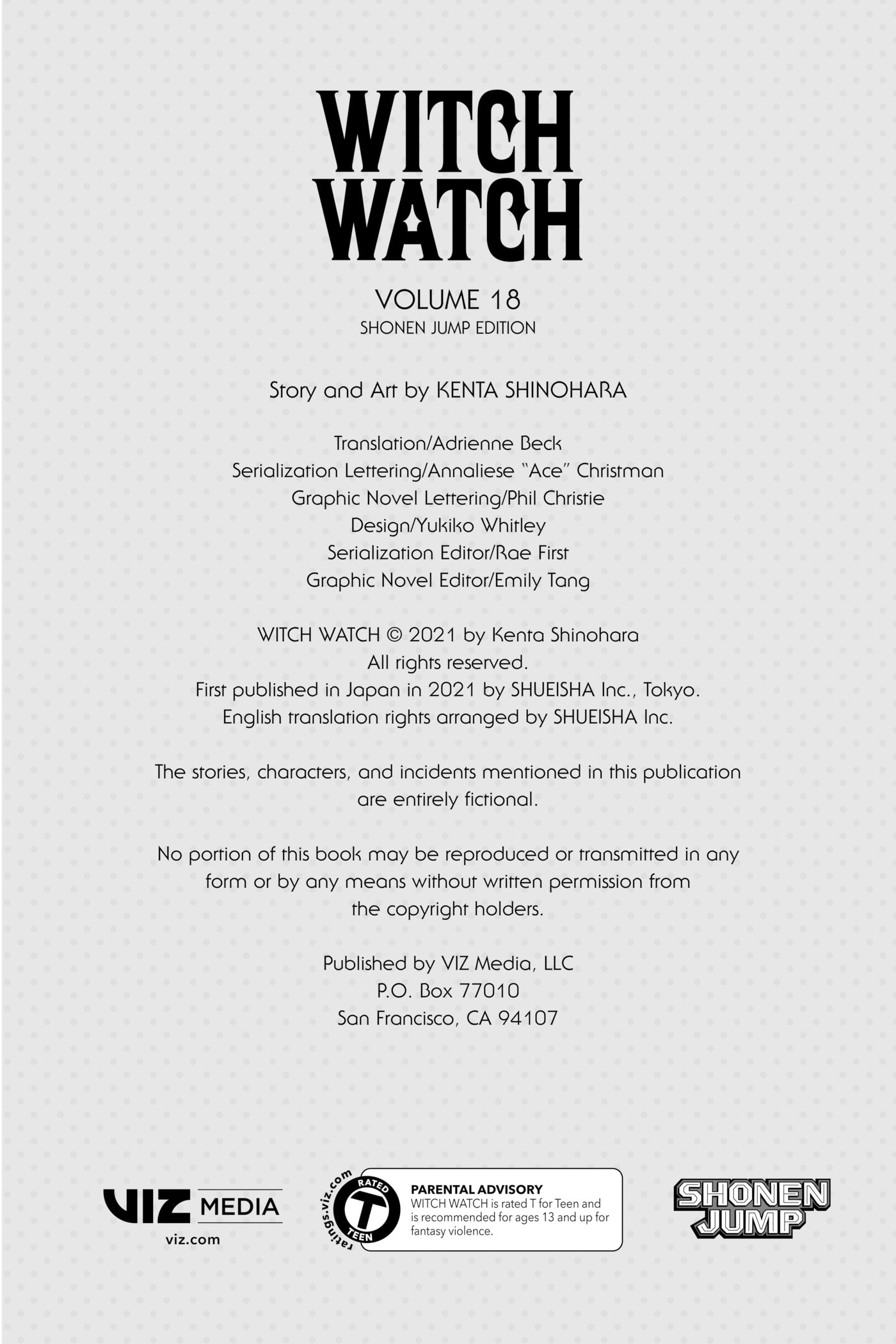 WITCH WATCH

VOLUME 18
SHONEN JUMP EDITION

Story and Art by KENTA SHINOHARA

Translation/Adrienne Beck
Serialization Lettering/Annaliese "Ace" Christman
Graphic Novel Lettering/Phil Christie
Design/Yukiko Whitley
Serialization Editor/Rae First
Graphic Novel Editor/Emily Tang

WITCH WATCH © 2021 by Kenta Shinohara
All rights reserved.
First published in Japan in 2021 by SHUEISHA Inc., Tokyo.
English translation rights arranged by SHUEISHA Inc.

The stories, characters, and incidents mentioned in this publication are entirely fictional.

No portion of this book may be reproduced or transmitted in any form or by any means without written permission from the copyright holders.

Published by VIZ Media, LLC
P.O. Box 77010
San Francisco, CA 94107

VIZ MEDIA
viz.com

ratings.viz.com
RATED
T
TEEN

PARENTAL ADVISORY
WITCH WATCH is rated T for Teen and is recommended for ages 13 and up for fantasy violence.

SHONEN JUMP